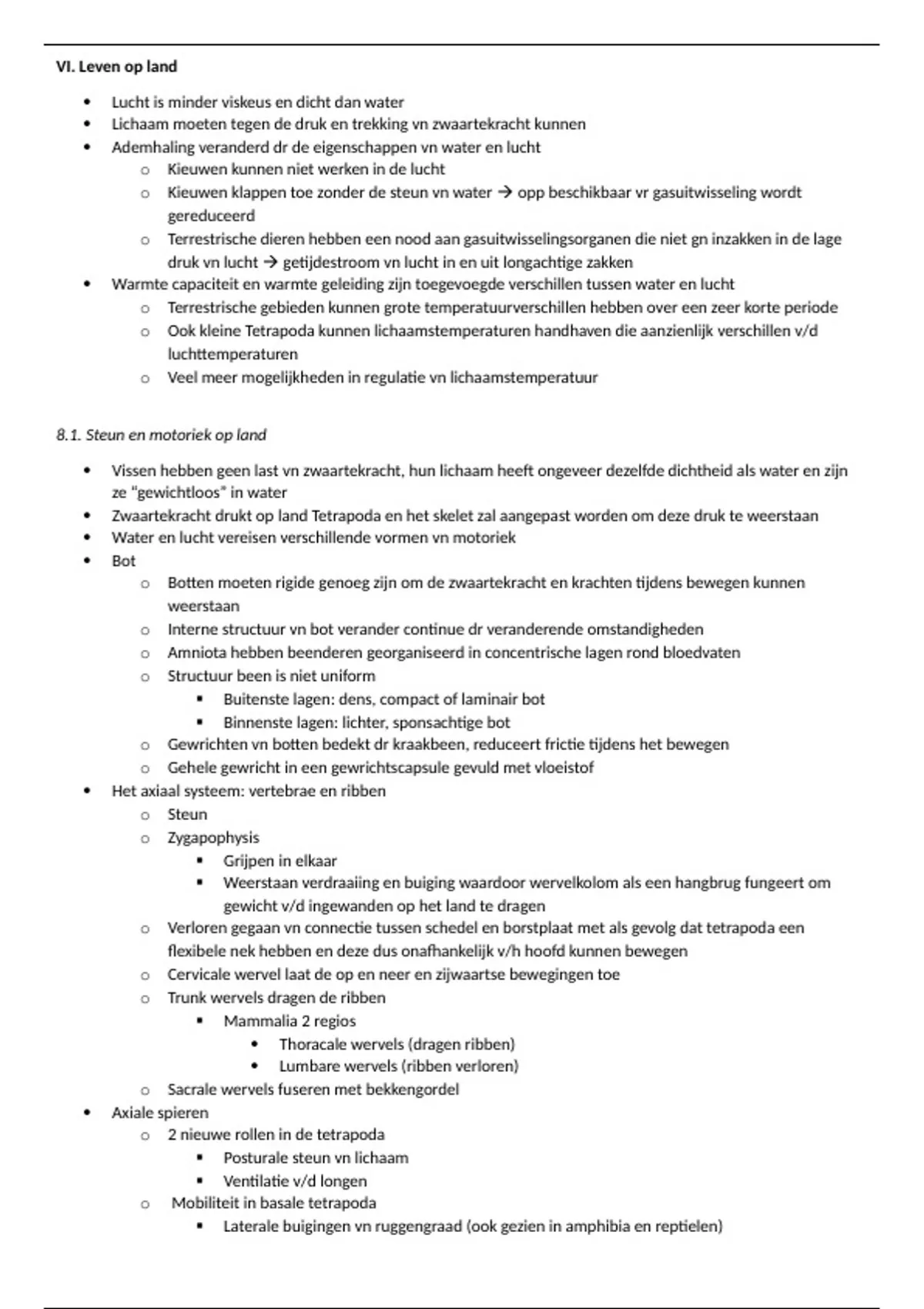 VI. Leven op land

- Lucht is minder viskeus en dicht dan water
- Lichaam moeten tegen de druk en trekking vn zwaartekracht kunnen
- Ademhaling veranderd dr de eigenschappen vn water en lucht
  - Kieuwen kunnen niet werken in de lucht
  - Kieuwen klappen toe zonder de steun vn water → opp beschikbaar vr gasuitwisseling wordt gereduceerd
  - Terrestrische dieren hebben een nood aan gasuitwisselingsorganen die niet gn inzakken in de lage druk vn lucht → getijdestroom vn lucht in en uit longachtige zakken
- Warmte capaciteit en warmte geleiding zijn toegevoegde verschillen tussen water en lucht
  - Terrestrische gebieden kunnen grote temperatuurverschillen hebben over een zeer korte periode
  - Ook kleine Tetrapoda kunnen lichaamstemperaturen handhaven die aanzienlijk verschillen v/d luchttemperaturen
  - Veel meer mogelijkheden in regulatie vn lichaamstemperatuur

8.1. Steun en motoriek op land

- Vissen hebben geen last vn zwaartekracht, hun lichaam heeft ongeveer dezelfde dichtheid als water en zijn ze "gewichtloos" in water
- Zwaartekracht drukt op land Tetrapoda en het skelet zal aangepast worden om deze druk te weerstaan
- Water en lucht vereisen verschillende vormen vn motoriek
- Bot
  - Botten moeten rigide genoeg zijn om de zwaartekracht en krachten tijdens bewegen kunnen weerstaan
  - Interne structuur vn bot verander continue dr veranderende omstandigheden
  - Amniota hebben beenderen georganiseerd in concentrische lagen rond bloedvaten
  - Structuur been is niet uniform
    - Buitenste lagen: dens, compact of laminair bot
    - Binnenste lagen: lichter, sponsachtige bot
  - Gewrichten vn botten bedekt dr kraakbeen, reduceert frictie tijdens het bewegen
  - Gehele gewricht in een gewrichtscapsule gevuld met vloeistof
- Het axiaal systeem: vertebrae en ribben
  - Steun
  - Zygapophysis
    - Grijpen in elkaar
    - Weerstaan verdraaiing en buiging waardoor wervelkolom als een hangbrug fungeert om gewicht v/d ingewanden op het land te dragen
  - Verloren gegaan vn connectie tussen schedel en borstplaat met als gevolg dat tetrapoda een flexibele nek hebben en deze dus onafhankelijk v/h hoofd kunnen bewegen
  - Cervicale wervel laat de op en neer en zijwaartse bewegingen toe
  - Trunk wervels dragen de ribben
    - Mammalia 2 regios
      - Thoracale wervels (dragen ribben)
      - Lumbare wervels (ribben verloren)
  - Sacrale wervels fuseren met bekkengordel
- Axiale spieren
  - 2 nieuwe rollen in de tetrapoda
    - Posturale steun vn lichaam
    - Ventilatie v/d longen
  - Mobiliteit in basale tetrapoda
    - Laterale buigingen vn ruggengraad (ook gezien in amphibia en reptielen)